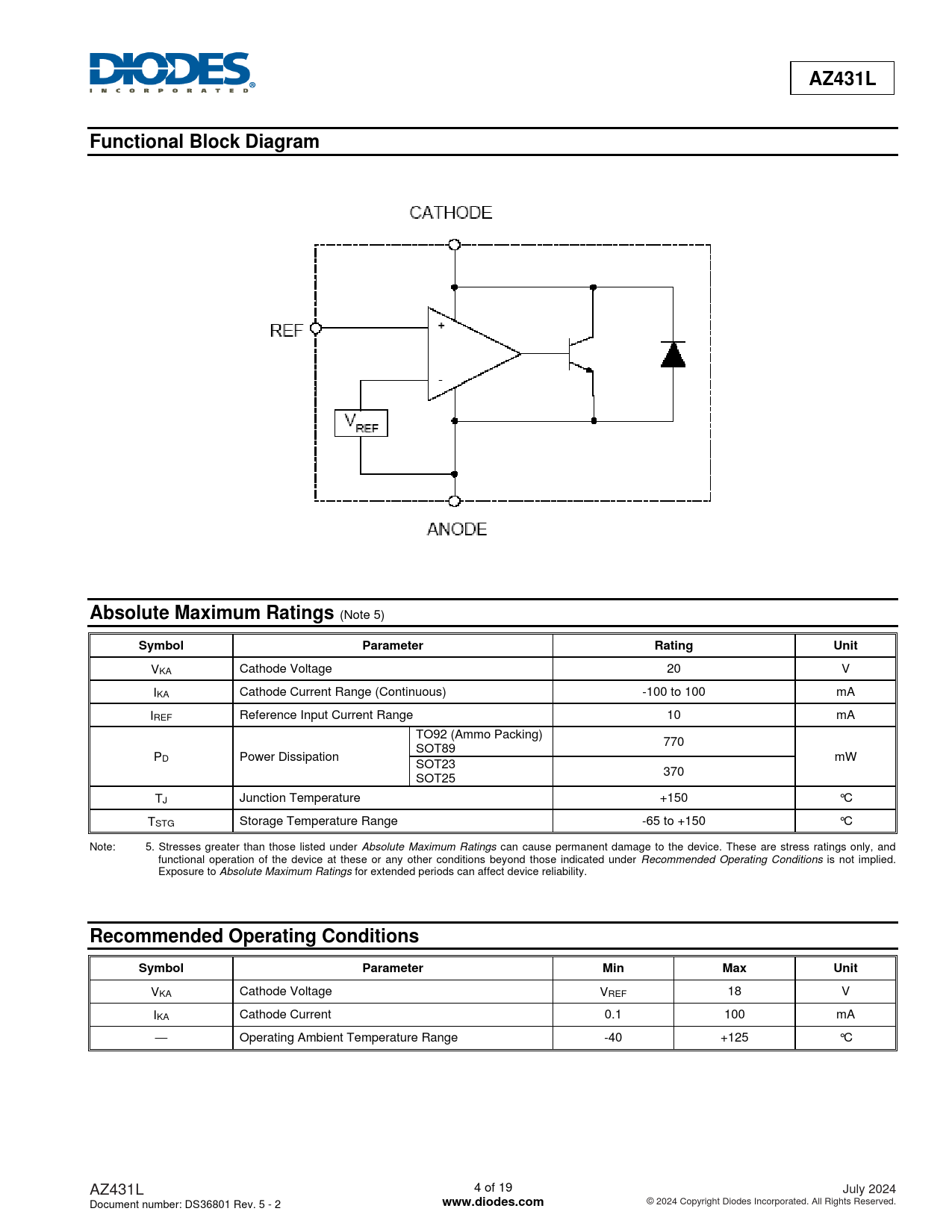 DIODES
INCORPORATED

AZ431L

Functional Block Diagram

CATHODE

REF

+

-

$V_{REF}$

ANODE

Absolute Maximum Ratings (Note 5)

| Symbol | Parameter | | Rating | Unit |
|---|---|---|---|---|
| $V_{KA}$ | Cathode Voltage | | 20 | V |
| $I_{KA}$ | Cathode Current Range (Continuous) | | -100 to 100 | mA |
| $I_{REF}$ | Reference Input Current Range | | 10 | mA |
| $P_D$ | Power Dissipation | TO92 (Ammo Packing) SOT89 | 770 | mW |
| | | SOT23 SOT25 | 370 | |
| $T_J$ | Junction Temperature | | +150 | °C |
| $T_{STG}$ | Storage Temperature Range | | -65 to +150 | °C |

Note: 5. Stresses greater than those listed under Absolute Maximum Ratings can cause permanent damage to the device. These are stress ratings only, and functional operation of the device at these or any other conditions beyond those indicated under Recommended Operating Conditions is not implied. Exposure to Absolute Maximum Ratings for extended periods can affect device reliability.

Recommended Operating Conditions

| Symbol | Parameter | Min | Max | Unit |
|---|---|---|---|---|
| $V_{KA}$ | Cathode Voltage | $V_{REF}$ | 18 | V |
| $I_{KA}$ | Cathode Current | 0.1 | 100 | mA |
| — | Operating Ambient Temperature Range | -40 | +125 | °C |

AZ431L
Document number: DS36801 Rev. 5 - 2

4 of 19
www.diodes.com

July 2024
© 2024 Copyright Diodes Incorporated. All Rights Reserved.